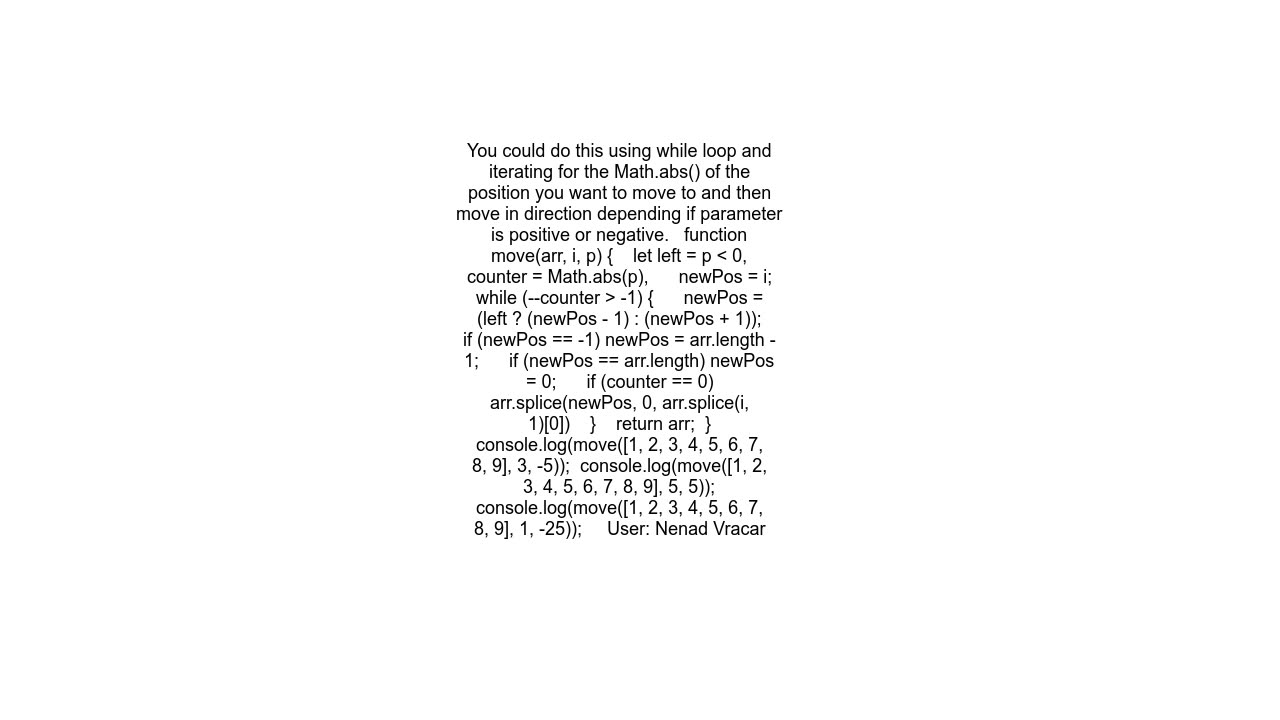 You could do this using while loop and iterating for the Math.abs() of the position you want to move to and then move in direction depending if parameter is positive or negative.   function move(arr, i, p) {    let left = p < 0,      counter = Math.abs(p),      newPos = i;    while (--counter > -1) {      newPos = (left ? (newPos - 1) : (newPos + 1));      if (newPos == -1) newPos = arr.length - 1;      if (newPos == arr.length) newPos = 0;      if (counter == 0) arr.splice(newPos, 0, arr.splice(i, 1)[0])    }    return arr;  }  console.log(move([1, 2, 3, 4, 5, 6, 7, 8, 9], 3, -5));  console.log(move([1, 2, 3, 4, 5, 6, 7, 8, 9], 5, 5));  console.log(move([1, 2, 3, 4, 5, 6, 7, 8, 9], 1, -25));     User: Nenad Vracar